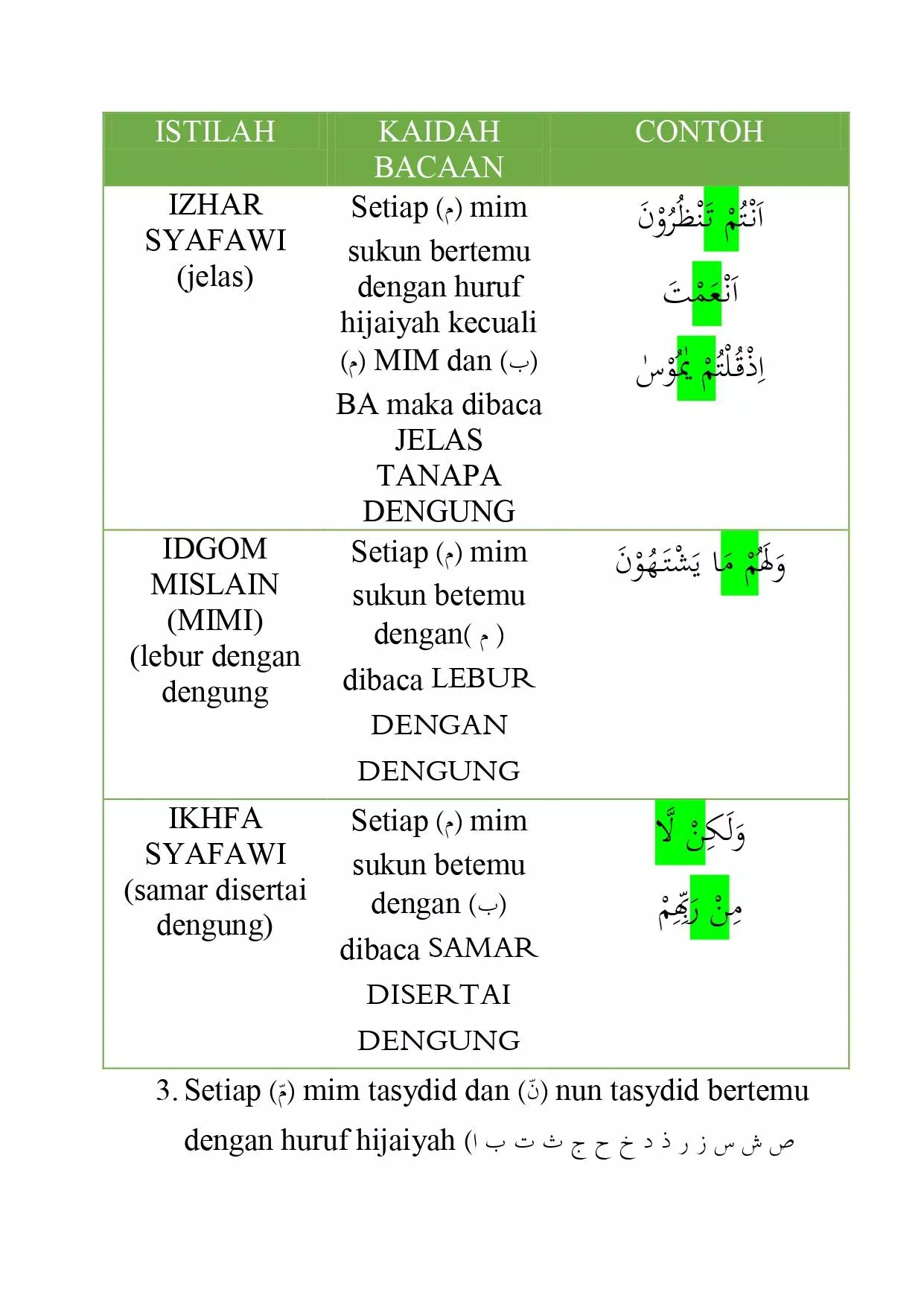 | ISTILAH | KAIDAH BACAAN | CONTOH |
|---|---|---|
| IZHAR SYAFAWI (jelas) | Setiap (م) mim sukun bertemu dengan huruf hijaiyah kecuali (م) MIM dan (ب) BA maka dibaca JELAS TANAPA DENGUNG | اَنْتُمْ تَنْظُرُوْنَ اَنْعَمْتَ اِذْقُلْتُمْ يٰمُوْسٰ |
| IDGOM MISLAIN (MIMI) (lebur dengan dengung | Setiap (م) mim sukun betemu dengan( م ) dibaca LEBUR DENGAN DENGUNG | وَلَهُمْ مَا يَشْتَهُوْنَ |
| IKHFA SYAFAWI (samar disertai dengung) | Setiap (م) mim sukun betemu dengan (ب) dibaca SAMAR DISERTAI DENGUNG | وَلَكِنْ لَّا مِنْ رَبِّهِمْ |

3. Setiap (مّ) mim tasydid dan (نّ) nun tasydid bertemu dengan huruf hijaiyah (ا ب ت ث ج ح خ د ذ ر ز س ش ص